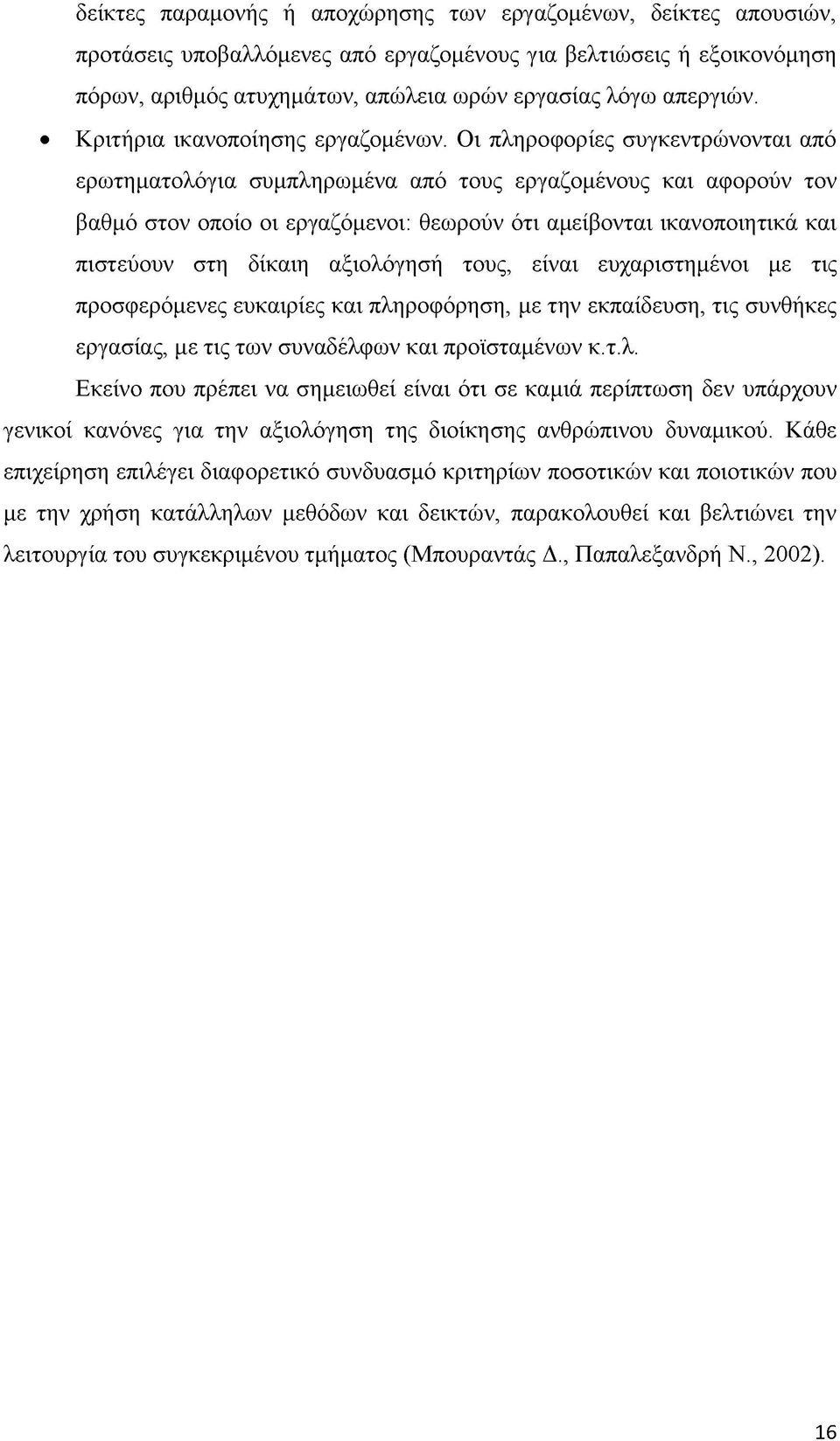 δείκτες παραμονής ή αποχώρησης των εργαζομένων, δείκτες απουσιών, προτάσεις υποβαλλόμενες από εργαζομένους για βελτιώσεις ή εξοικονόμηση πόρων, αριθμός ατυχημάτων, απώλεια ωρών εργασίας λόγω απεργιών.

• Κριτήρια ικανοποίησης εργαζομένων. Οι πληροφορίες συγκεντρώνονται από ερωτηματολόγια συμπληρωμένα από τους εργαζομένους και αφορούν τον βαθμό στον οποίο οι εργαζόμενοι: θεωρούν ότι αμείβονται ικανοποιητικά και πιστεύουν στη δίκαιη αξιολόγησή τους, είναι ευχαριστημένοι με τις προσφερόμενες ευκαιρίες και πληροφόρηση, με την εκπαίδευση, τις συνθήκες εργασίας, με τις των συναδέλφων και προϊσταμένων κ.τ.λ.

Εκείνο που πρέπει να σημειωθεί είναι ότι σε καμιά περίπτωση δεν υπάρχουν γενικοί κανόνες για την αξιολόγηση της διοίκησης ανθρώπινου δυναμικού. Κάθε επιχείρηση επιλέγει διαφορετικό συνδυασμό κριτηρίων ποσοτικών και ποιοτικών που με την χρήση κατάλληλων μεθόδων και δεικτών, παρακολουθεί και βελτιώνει την λειτουργία του συγκεκριμένου τμήματος (Μπουραντάς Δ., Παπαλεξανδρή Ν., 2002).

16